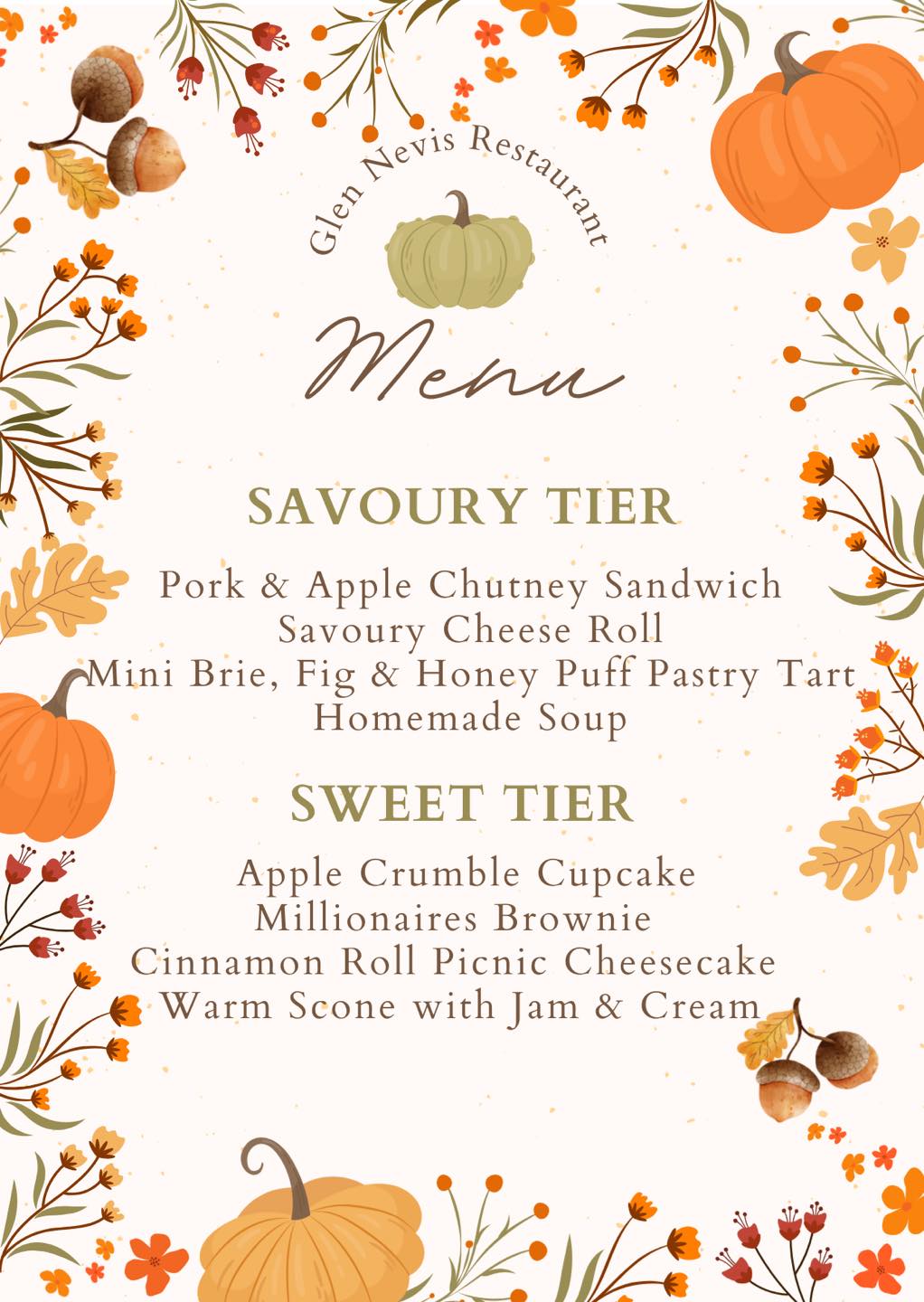 Glen Nevis Restaurant

Menu

SAVOURY TIER

Pork & Apple Chutney Sandwich
Savoury Cheese Roll
Mini Brie, Fig & Honey Puff Pastry Tart
Homemade Soup

SWEET TIER

Apple Crumble Cupcake
Millionaires Brownie
Cinnamon Roll Picnic Cheesecake
Warm Scone with Jam & Cream